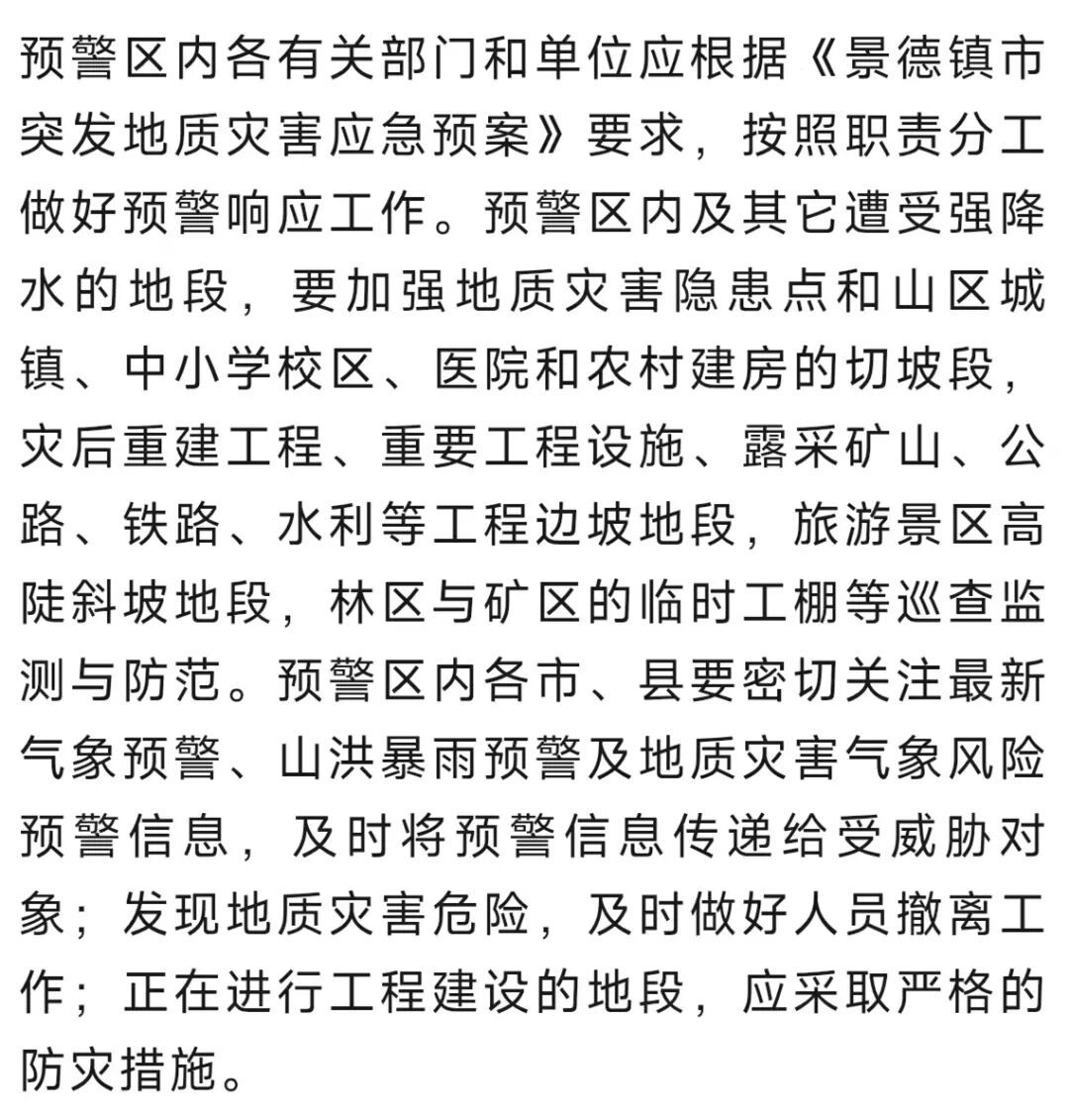 预警区内各有关部门和单位应根据《景德镇市突发地质灾害应急预案》要求，按照职责分工做好预警响应工作。预警区内及其它遭受强降水的地段，要加强地质灾害隐患点和山区城镇、中小学校区、医院和农村建房的切坡段，灾后重建工程、重要工程设施、露采矿山、公路、铁路、水利等工程边坡地段，旅游景区高陡斜坡地段，林区与矿区的临时工棚等巡查监测与防范。预警区内各市、县要密切关注最新气象预警、山洪暴雨预警及地质灾害气象风险预警信息，及时将预警信息传递给受威胁对象；发现地质灾害危险，及时做好人员撤离工作；正在进行工程建设的地段，应采取严格的防灾措施。